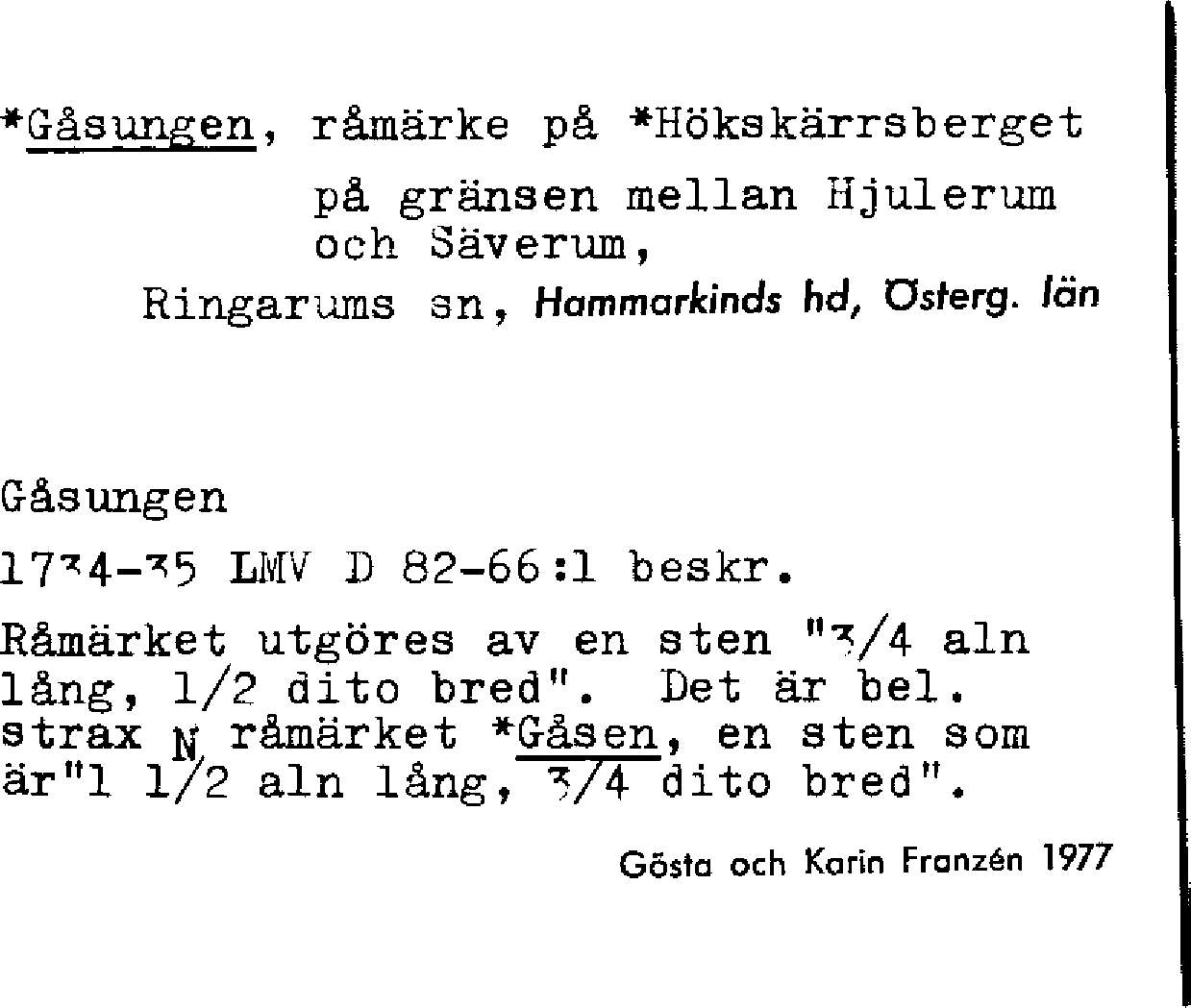 *Gåsungen, råmärke på *Hökskärrsberget på gränsen mellan Hjulerum och Säverum, Ringarums sn, Hammarkinds hd, Österg. län

Gåsungen

1734-35 LMV D 82-66:1 beskr.

Råmärket utgöres av en sten "3/4 aln lång, 1/2 dito bred". Det är bel. strax N råmärket *Gåsen, en sten som är"1 1/2 aln lång, 3/4 dito bred".

Gösta och Karin Franzén 1977